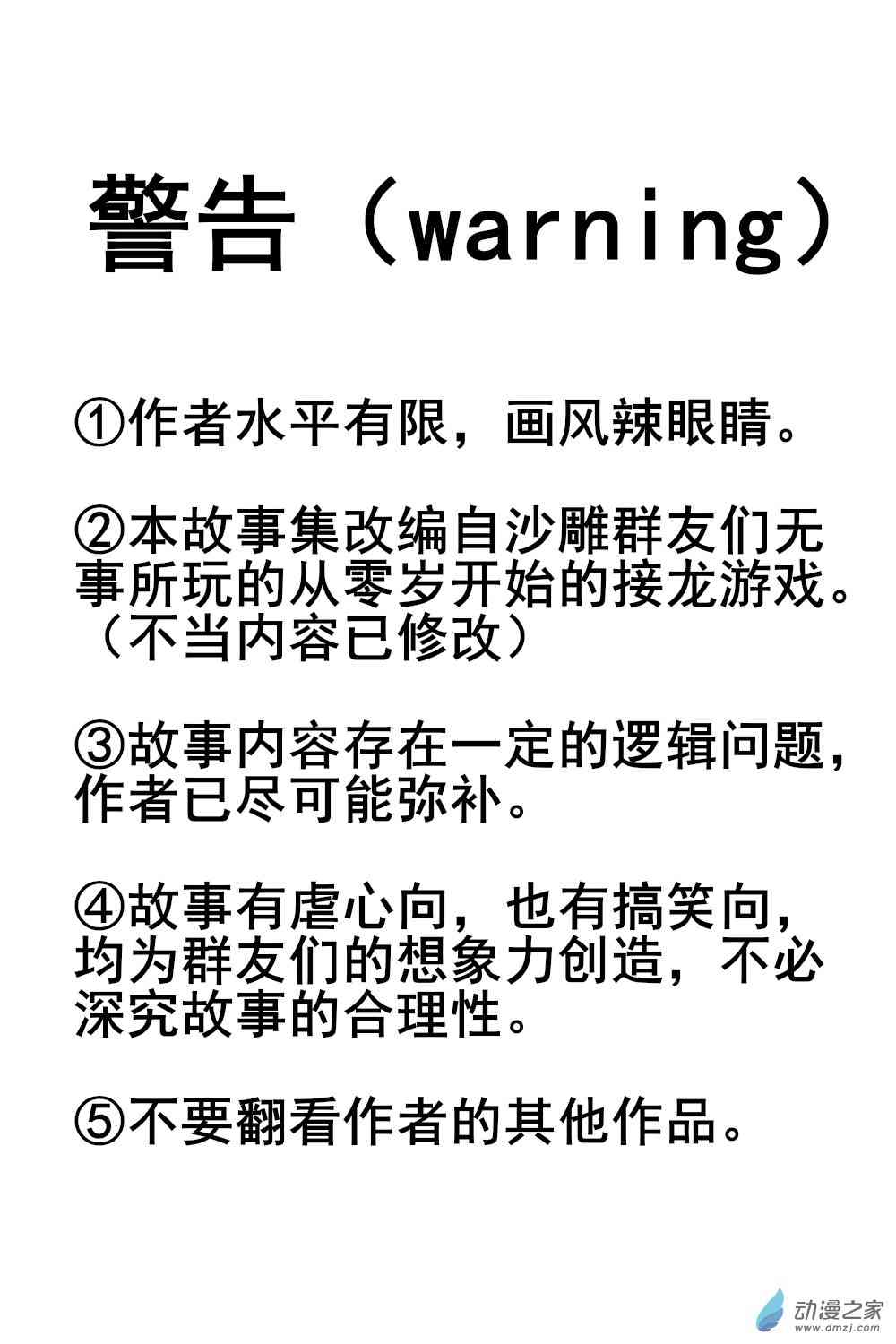 警告（warning）

①作者水平有限，画风辣眼睛。

②本故事集改编自沙雕群友们无事所玩的从零岁开始的接龙游戏。（不当内容已修改）

③故事内容存在一定的逻辑问题，作者已尽可能弥补。

④故事有虐心向，也有搞笑向，均为群友们的想象力创造，不必深究故事的合理性。

⑤不要翻看作者的其他作品。

动漫之家
www.dmzj.com